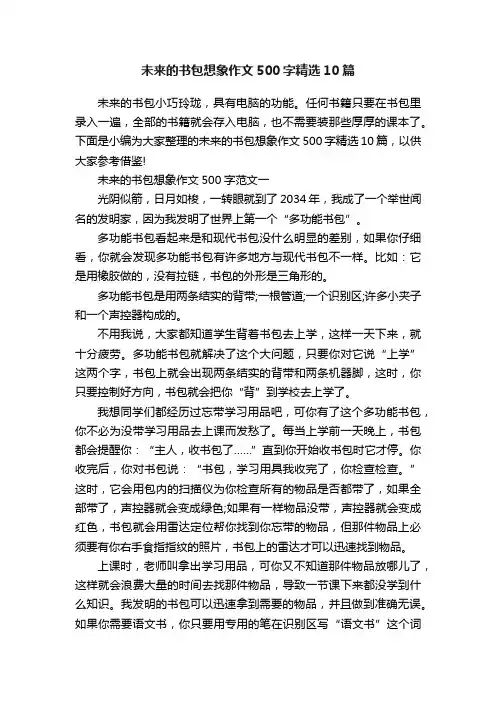 未来的书包想象作文500字精选10篇

未来的书包小巧玲珑，具有电脑的功能。任何书籍只要在书包里录入一遍，全部的书籍就会存入电脑，也不需要装那些厚厚的课本了。下面是小编为大家整理的未来的书包想象作文500字精选10篇，以供大家参考借鉴!

未来的书包想象作文500字范文一

光阴似箭，日月如梭，一转眼就到了2034年，我成了一个举世闻名的发明家，因为我发明了世界上第一个“多功能书包”。

多功能书包看起来是和现代书包没什么明显的差别，如果你仔细看，你就会发现多功能书包有许多地方与现代书包不一样。比如：它是用橡胶做的，没有拉链，书包的外形是三角形的。

多功能书包是用两条结实的背带;一根管道;一个识别区;许多小夹子和一个声控器构成的。

不用我说，大家都知道学生背着书包去上学，这样一天下来，就十分疲劳。多功能书包就解决了这个大问题，只要你对它说“上学”这两个字，书包上就会出现两条结实的背带和两条机器脚，这时，你只要控制好方向，书包就会把你“背”到学校去上学了。

我想同学们都经历过忘带学习用品吧，可你有了这个多功能书包，你不必为没带学习用品去上课而发愁了。每当上学前一天晚上，书包都会提醒你：“主人，收书包了……”直到你开始收书包时它才停。你收完后，你对书包说：“书包，学习用具我收完了，你检查检查。”这时，它会用包内的扫描仪为你检查所有的物品是否都带了，如果全部带了，声控器就会变成绿色;如果有一样物品没带，声控器就会变成红色，书包就会用雷达定位帮你找到你忘带的物品，但那件物品上必须要有你右手食指指纹的照片，书包上的雷达才可以迅速找到物品。

上课时，老师叫拿出学习用品，可你又不知道那件物品放哪儿了，这样就会浪费大量的时间去找那件物品，导致一节课下来都没学到什么知识。我发明的书包可以迅速拿到需要的物品，并且做到准确无误。如果你需要语文书，你只要用专用的笔在识别区写“语文书”这个词